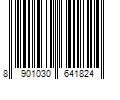 8 901030 641824